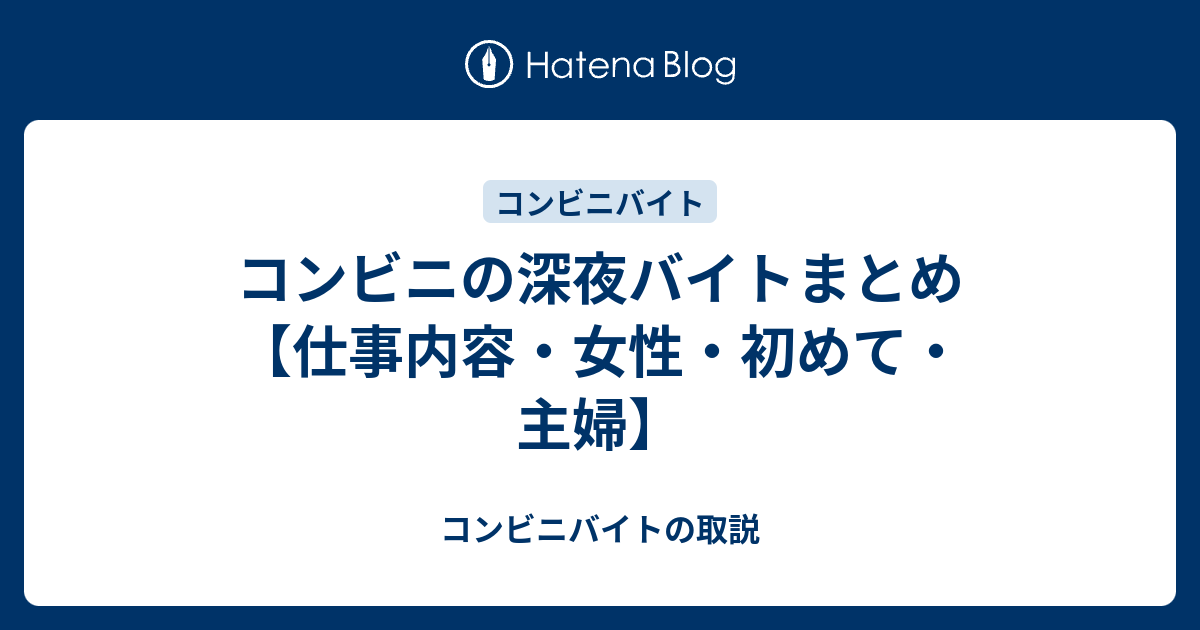 Hatena Blog

コンビニバイト

コンビニの深夜バイトまとめ【仕事内容・女性・初めて・主婦】

コンビニバイトの取説